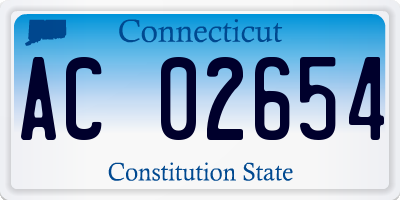 Connecticut

AC 02654

Constitution State